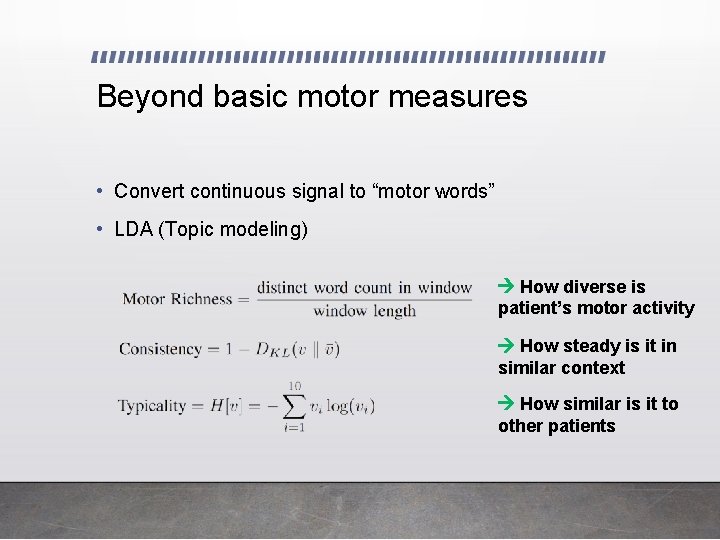 Beyond basic motor measures

• Convert continuous signal to “motor words”
• LDA (Topic modeling)

$\text{Motor Richness} = \frac{\text{distinct word count in window}}{\text{window length}}$

→ How diverse is patient’s motor activity

$\text{Consistency} = 1 - D_{KL}(v \parallel \bar{v})$

→ How steady is it in similar context

$\text{Typicality} = H[v] = -\sum_{i=1}^{10} v_i \log(v_i)$

→ How similar is it to other patients